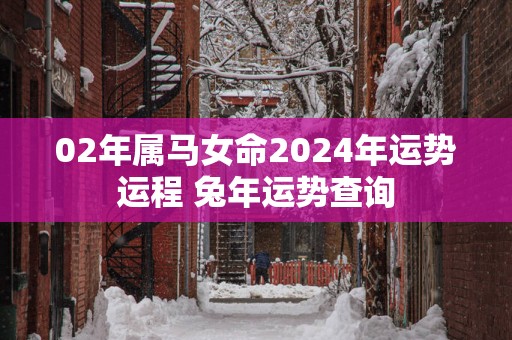 02年属马女命2024年运势运程 兔年运势查询